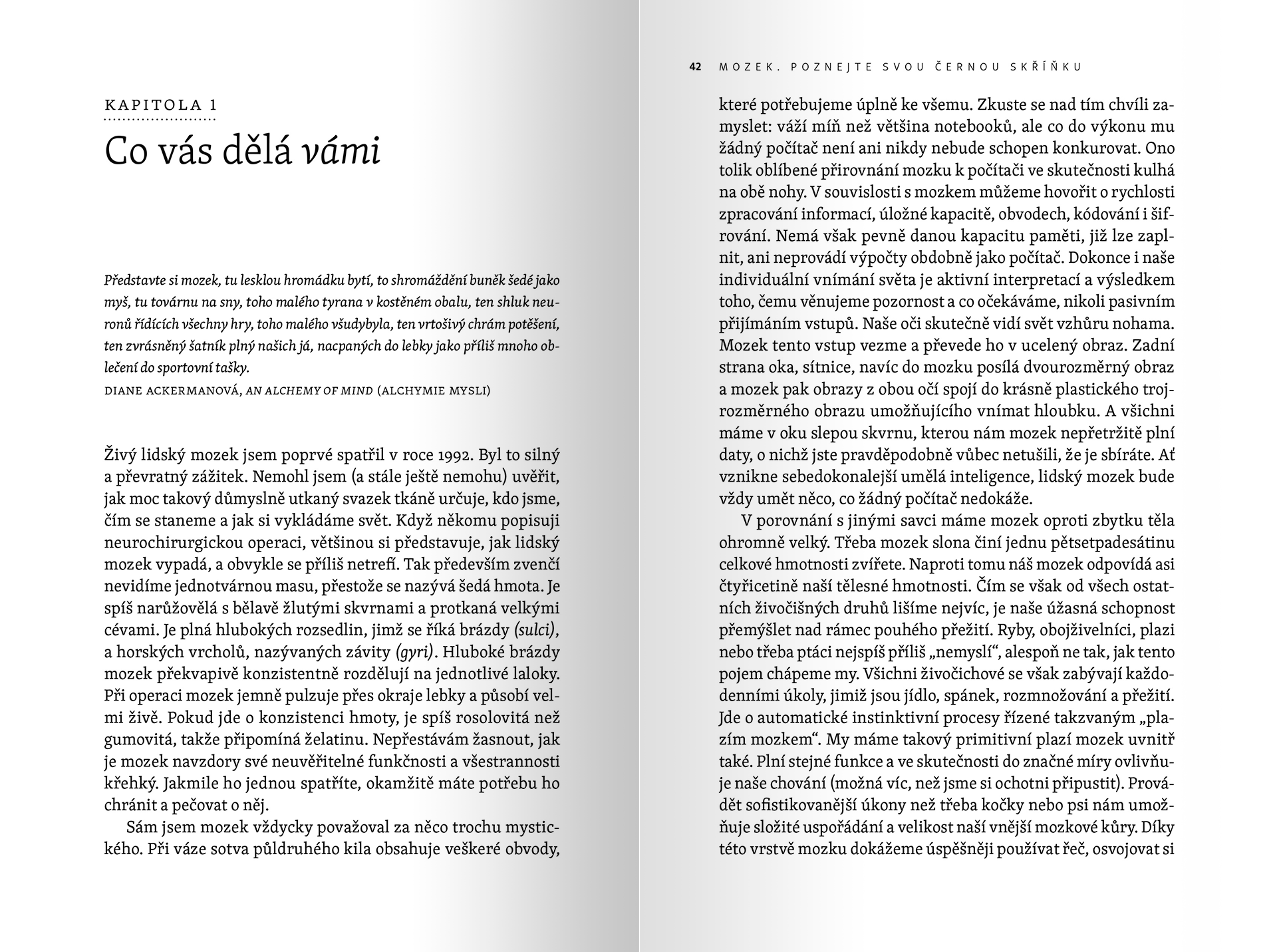 KAPITOLA 1

Co vás dělá vámi

Představte si mozek, tu lesklou hromádku bytí, to shromáždění buněk šedé jako myš, tu továrnu na sny, toho malého tyrana v kostěném obalu, ten shluk neuronů řídících všechny hry, toho malého všudybyla, ten vrtošivý chrám potěšení, ten zvrásněný šatník plný našich já, nacpaných do lebky jako příliš mnoho oblečení do sportovní tašky.
DIANE ACKERMANOVÁ, AN ALCHEMY OF MIND (ALCHYMIE MYSLI)

Živý lidský mozek jsem poprvé spatřil v roce 1992. Byl to silný a převratný zážitek. Nemohl jsem (a stále ještě nemohu) uvěřit, jak moc takový důmyslně utkaný svazek tkáně určuje, kdo jsme, čím se staneme a jak si vykládáme svět. Když někomu popisuji neurochirurgickou operaci, většinou si představuje, jak lidský mozek vypadá, a obvykle se příliš netrefí. Tak především zvenčí nevidíme jednotvárnou masu, přestože se nazývá šedá hmota. Je spíš narůžovělá s bělavě žlutými skvrnami a protkaná velkými cévami. Je plná hlubokých rozsedlin, jimž se říká brázdy (sulci), a horských vrcholů, nazývaných závity (gyri). Hluboké brázdy mozek překvapivě konzistentně rozdělují na jednotlivé laloky. Při operaci mozek jemně pulzuje přes okraje lebky a působí velmi živě. Pokud jde o konzistenci hmoty, je spíš rosolovitá než gumovitá, takže připomíná želatinu. Nepřestávám žasnout, jak je mozek navzdory své neuvěřitelné funkčnosti a všestrannosti křehký. Jakmile ho jednou spatříte, okamžitě máte potřebu ho chránit a pečovat o něj.

Sám jsem mozek vždycky považoval za něco trochu mystického. Při váze sotva půldruhého kila obsahuje veškeré obvody,

42 MOZEK. POZNEJTE SVOU ČERNOU SKŘÍŇKU

které potřebujeme úplně ke všemu. Zkuste se nad tím chvíli zamyslet: váží míň než většina notebooků, ale co do výkonu mu žádný počítač není ani nikdy nebude schopen konkurovat. Ono tolik oblíbené přirovnání mozku k počítači ve skutečnosti kulhá na obě nohy. V souvislosti s mozkem můžeme hovořit o rychlosti zpracování informací, úložné kapacitě, obvodech, kódování i šifrování. Nemá však pevně danou kapacitu paměti, již lze zaplnit, ani neprovádí výpočty obdobně jako počítač. Dokonce i naše individuální vnímání světa je aktivní interpretací a výsledkem toho, čemu věnujeme pozornost a co očekáváme, nikoli pasivním přijímáním vstupů. Naše oči skutečně vidí svět vzhůru nohama. Mozek tento vstup vezme a převede ho v ucelený obraz. Zadní strana oka, sítnice, navíc do mozku posílá dvourozměrný obraz a mozek pak obrazy z obou očí spojí do krásně plastického trojrozměrného obrazu umožňujícího vnímat hloubku. A všichni máme v oku slepou skvrnu, kterou nám mozek nepřetržitě plní daty, o nichž jste pravděpodobně vůbec netušili, že je sbíráte. Ať vznikne sebedokonalejší umělá inteligence, lidský mozek bude vždy umět něco, co žádný počítač nedokáže.

V porovnání s jinými savci máme mozek oproti zbytku těla ohromně velký. Třeba mozek slona činí jednu pětsetpadesátinu celkové hmotnosti zvířete. Naproti tomu náš mozek odpovídá asi čtyřicetině naší tělesné hmotnosti. Čím se však od všech ostatních živočišných druhů lišíme nejvíc, je naše úžasná schopnost přemýšlet nad rámec pouhého přežití. Ryby, obojživelníci, plazi nebo třeba ptáci nejspíš příliš „nemyslí“, alespoň ne tak, jak tento pojem chápeme my. Všichni živočichové se však zabývají každodenními úkoly, jimiž jsou jídlo, spánek, rozmnožování a přežití. Jde o automatické instinktivní procesy řízené takzvaným „plazím mozkem“. My máme takový primitivní plazí mozek uvnitř také. Plní stejné funkce a ve skutečnosti do značné míry ovlivňuje naše chování (možná víc, než jsme si ochotni připustit). Provádět sofistikovanější úkony než třeba kočky nebo psi nám umožňuje složité uspořádání a velikost naší vnější mozkové kůry. Díky této vrstvě mozku dokážeme úspěšněji používat řeč, osvojovat si